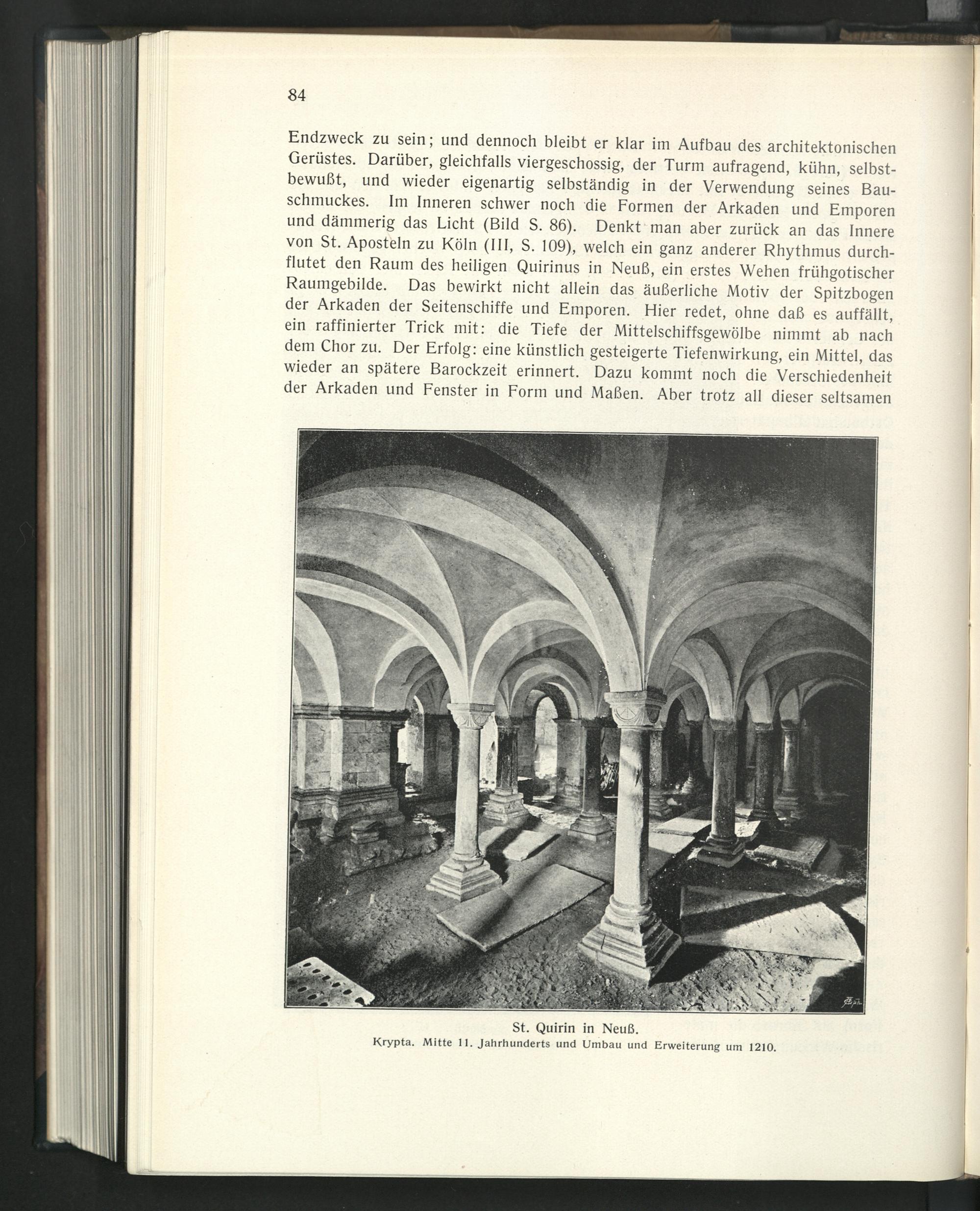 84

Endzweck zu sein; und dennoch bleibt er klar im Aufbau des architektonischen Gerüstes. Darüber, gleichfalls viergeschossig, der Turm aufragend, kühn, selbstbewußt, und wieder eigenartig selbständig in der Verwendung seines Bauschmuckes. Im Inneren schwer noch die Formen der Arkaden und Emporen und dämmerig das Licht (Bild S. 86). Denkt man aber zurück an das Innere von St. Aposteln zu Köln (III, S. 109), welch ein ganz anderer Rhythmus durchflutet den Raum des heiligen Quirinus in Neuß, ein erstes Wehen frühgotischer Raumgebilde. Das bewirkt nicht allein das äußerliche Motiv der Spitzbogen der Arkaden der Seitenschiffe und Emporen. Hier redet, ohne daß es auffällt, ein raffinierter Trick mit: die Tiefe der Mittelschiffsgewölbe nimmt ab nach dem Chor zu. Der Erfolg: eine künstlich gesteigerte Tiefenwirkung, ein Mittel, das wieder an spätere Barockzeit erinnert. Dazu kommt noch die Verschiedenheit der Arkaden und Fenster in Form und Maßen. Aber trotz all dieser seltsamen

St. Quirin in Neuß.
Krypta. Mitte 11. Jahrhunderts und Umbau und Erweiterung um 1210.